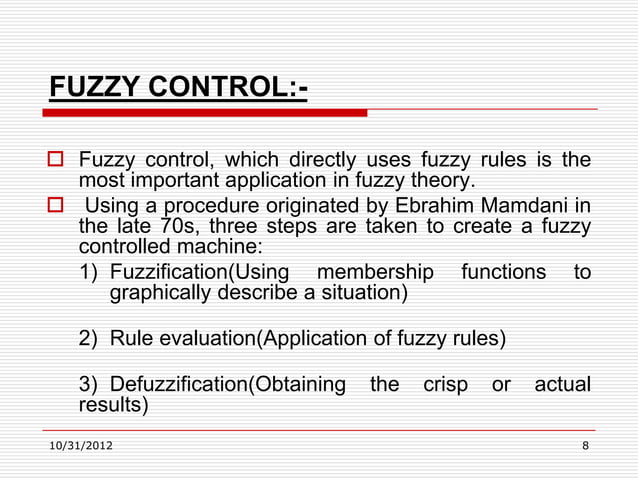 FUZZY CONTROL:-

Fuzzy control, which directly uses fuzzy rules is the most important application in fuzzy theory.

Using a procedure originated by Ebrahim Mamdani in the late 70s, three steps are taken to create a fuzzy controlled machine:

1) Fuzzification(Using membership functions to graphically describe a situation)

2) Rule evaluation(Application of fuzzy rules)

3) Defuzzification(Obtaining the crisp or actual results)

10/31/2012

8